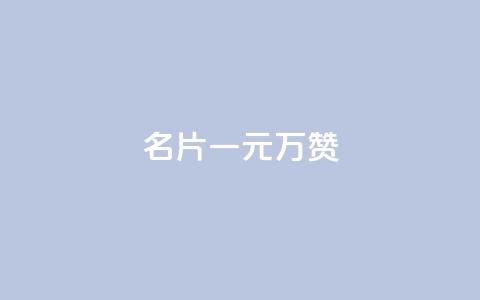 名片一元万赞